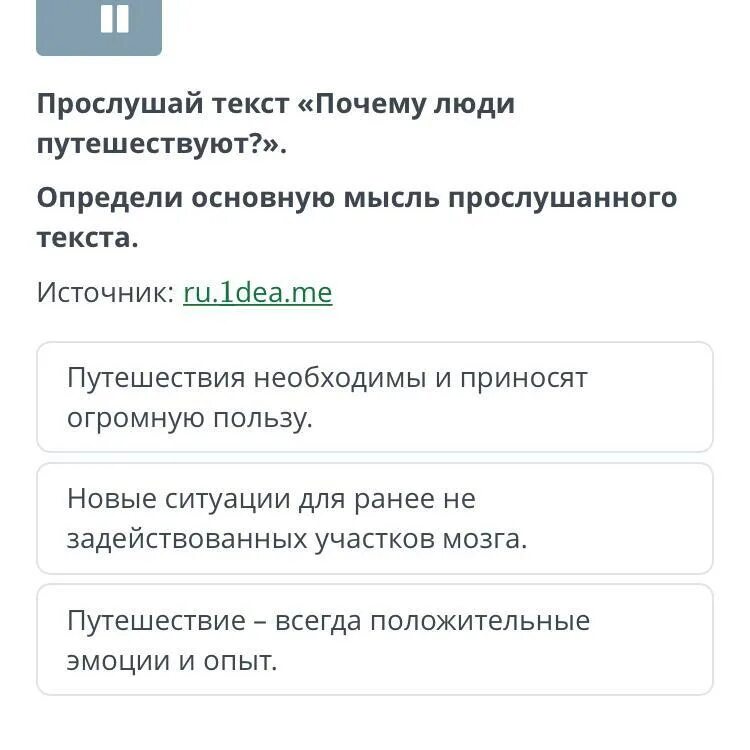 Прослушай текст «Почему люди путешествуют?».

Определи основную мысль прослушанного текста.

Источник: ru.1dea.me

Путешествия необходимы и приносят огромную пользу.

Новые ситуации для ранее не задействованных участков мозга.

Путешествие – всегда положительные эмоции и опыт.